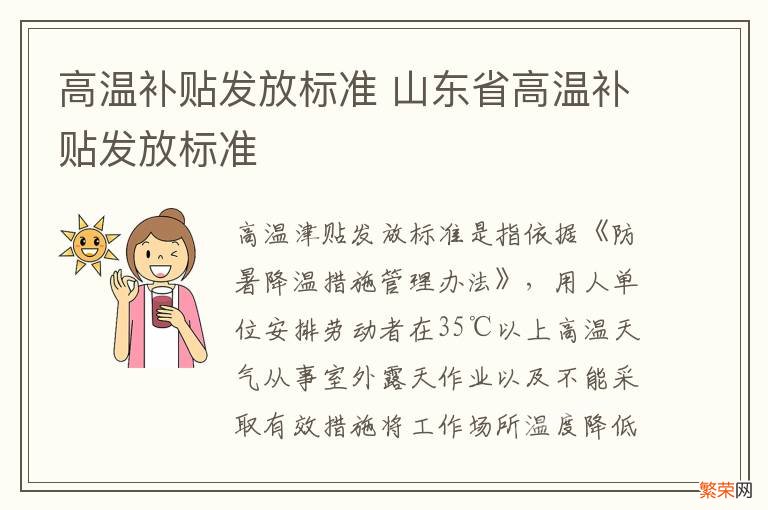 高温补贴发放标准 山东省高温补贴发放标准

高温津贴发放标准是指依据《防暑降温措施管理办法》，用人单位安排劳动者在35℃以上高温天气从事室外露天作业以及不能采取有效措施将工作场所温度降低

繁荣网